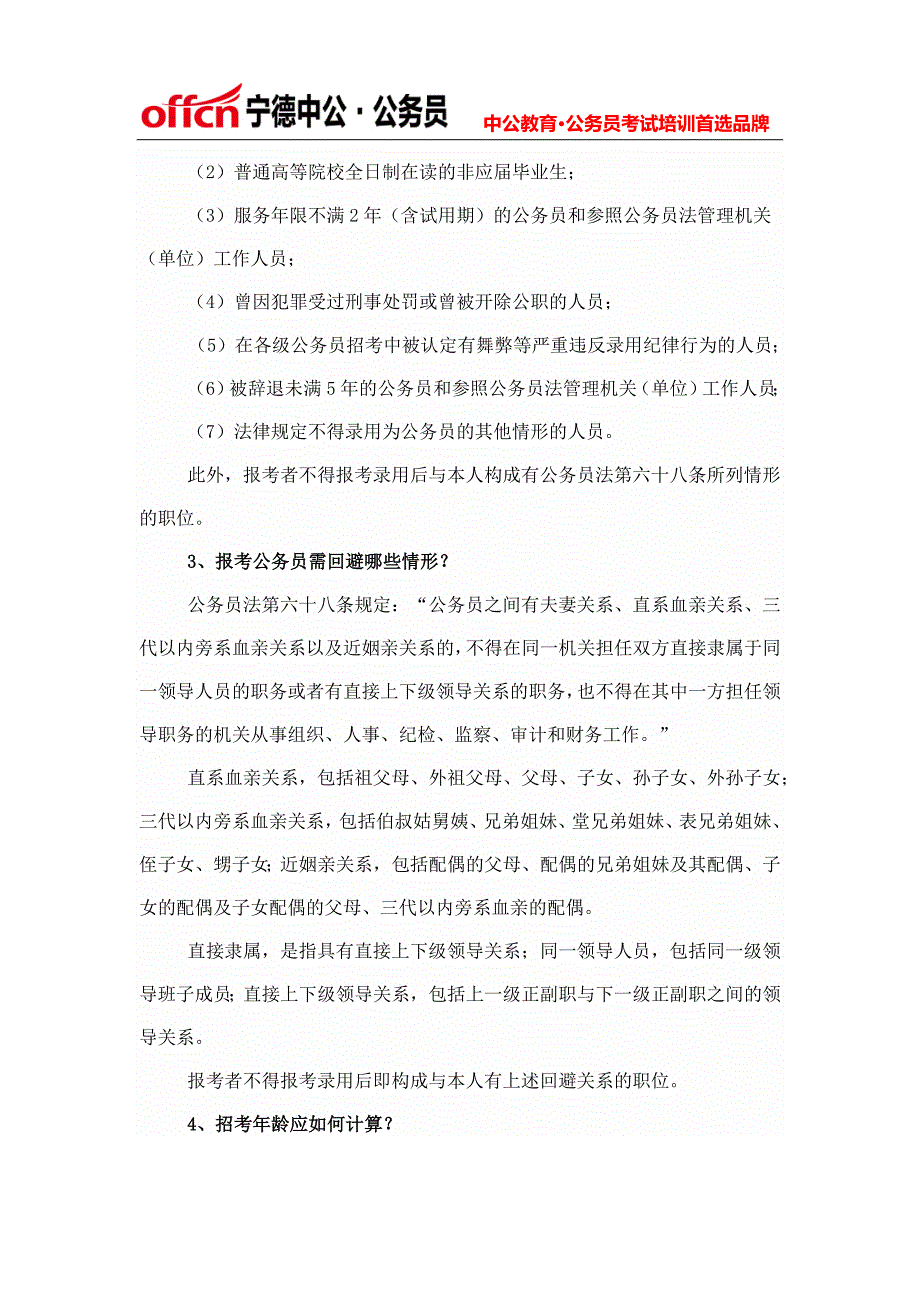 offcn 宁德中公·公务员 中公教育·公务员考试培训首选品牌

（2）普通高等院校全日制在读的非应届毕业生；

（3）服务年限不满 2 年（含试用期）的公务员和参照公务员法管理机关（单位）工作人员；

（4）曾因犯罪受过刑事处罚或曾被开除公职的人员；

（5）在各级公务员招考中被认定有舞弊等严重违反录用纪律行为的人员；

（6）被辞退未满 5 年的公务员和参照公务员法管理机关（单位）工作人员；

（7）法律规定不得录用为公务员的其他情形的人员。

此外，报考者不得报考录用后与本人构成有公务员法第六十八条所列情形的职位。

3、报考公务员需回避哪些情形？

公务员法第六十八条规定：“公务员之间有夫妻关系、直系血亲关系、三代以内旁系血亲关系以及近姻亲关系的，不得在同一机关担任双方直接隶属于同一领导人员的职务或者有直接上下级领导关系的职务，也不得在其中一方担任领导职务的机关从事组织、人事、纪检、监察、审计和财务工作。”

直系血亲关系，包括祖父母、外祖父母、父母、子女、孙子女、外孙子女；三代以内旁系血亲关系，包括伯叔姑舅姨、兄弟姐妹、堂兄弟姐妹、表兄弟姐妹、侄子女、甥子女；近姻亲关系，包括配偶的父母、配偶的兄弟姐妹及其配偶、子女的配偶及子女配偶的父母、三代以内旁系血亲的配偶。

直接隶属，是指具有直接上下级领导关系；同一领导人员，包括同一级领导班子成员；直接上下级领导关系，包括上一级正副职与下一级正副职之间的领导关系。

报考者不得报考录用后即构成与本人有上述回避关系的职位。

4、招考年龄应如何计算？